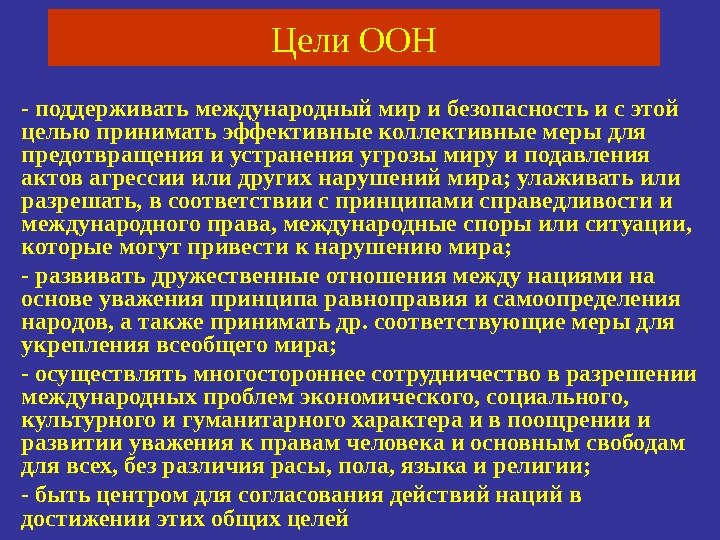 Цели ООН

- поддерживать международный мир и безопасность и с этой целью принимать эффективные коллективные меры для предотвращения и устранения угрозы миру и подавления актов агрессии или других нарушений мира; улаживать или разрешать, в соответствии с принципами справедливости и международного права, международные споры или ситуации, которые могут привести к нарушению мира;

- развивать дружественные отношения между нациями на основе уважения принципа равноправия и самоопределения народов, а также принимать др. соответствующие меры для укрепления всеобщего мира;

- осуществлять многостороннее сотрудничество в разрешении международных проблем экономического, социального, культурного и гуманитарного характера и в поощрении и развитии уважения к правам человека и основным свободам для всех, без различия расы, пола, языка и религии;

- быть центром для согласования действий наций в достижении этих общих целей